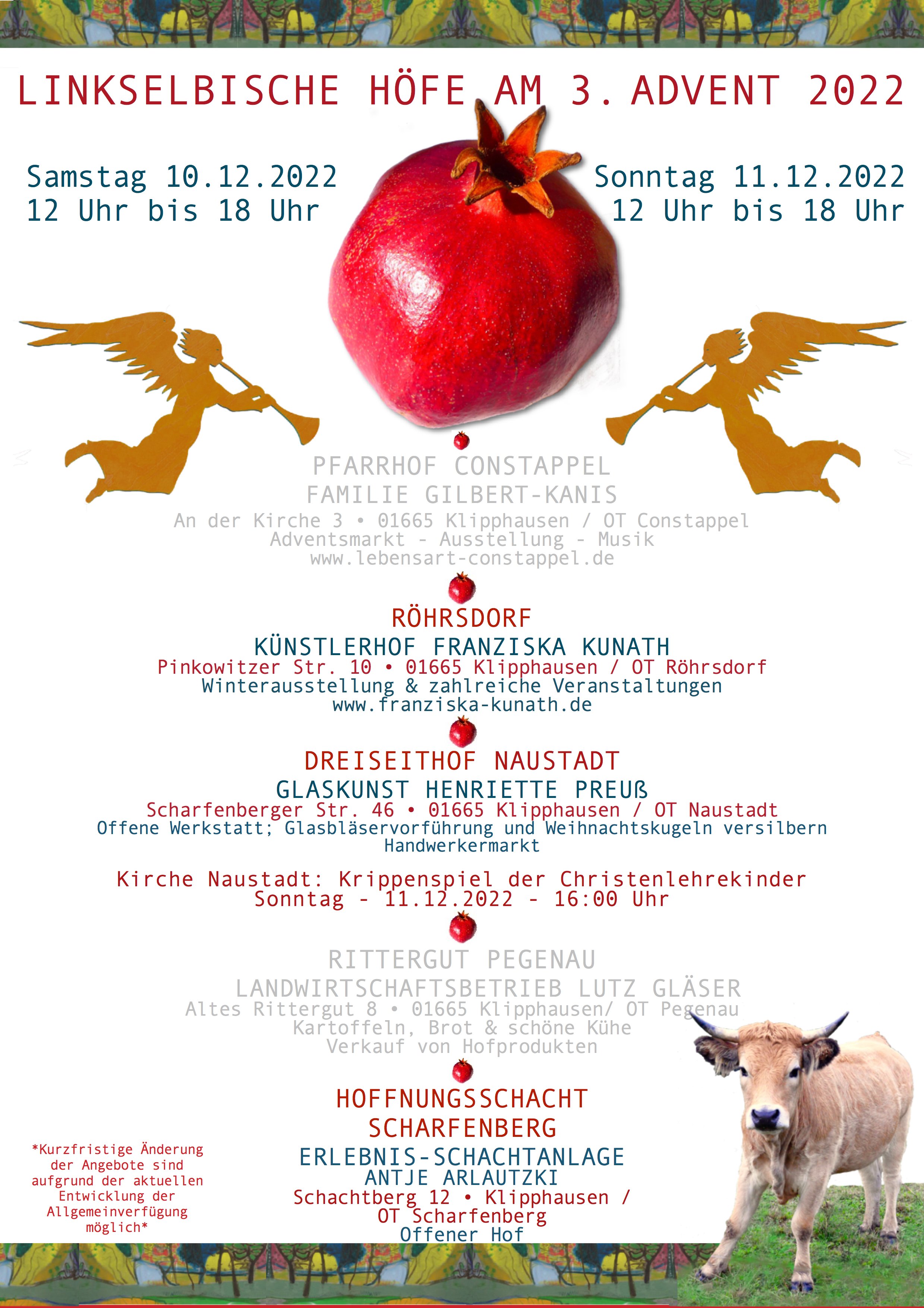 LINKSELBISCHE HÖFE AM 3. ADVENT 2022

Samstag 10.12.2022
12 Uhr bis 18 Uhr

Sonntag 11.12.2022
12 Uhr bis 18 Uhr

PFARRHOF CONSTAPPEL
FAMILIE GILBERT-KANIS
An der Kirche 3 • 01665 Klipphausen / OT Constappel
Adventsmarkt - Ausstellung - Musik
www.lebensart-constappel.de

RÖHRSDORF
KÜNSTLERHOF FRANZISKA KUNATH
Pinkowitzer Str. 10 • 01665 Klipphausen / OT Röhrsdorf
Winterausstellung & zahlreiche Veranstaltungen
www.franziska-kunath.de

DREISEITHOF NAUSTADT
GLASKUNST HENRIETTE PREUß
Scharfenberger Str. 46 • 01665 Klipphausen / OT Naustadt
Offene Werkstatt; Glasbläservorführung und Weihnachtskugeln versilbern
Handwerkermarkt

Kirche Naustadt: Krippenspiel der Christenlehrekinder
Sonntag - 11.12.2022 - 16:00 Uhr

RITTERGUT PEGENAU
LANDWIRTSCHAFTSBETRIEB LUTZ GLÄSER
Altes Rittergut 8 • 01665 Klipphausen/ OT Pegenau
Kartoffeln, Brot & schöne Kühe
Verkauf von Hofprodukten

HOFFNUNGSSCHACHT
SCHARFENBERG
ERLEBNIS-SCHACHTANLAGE
ANTJE ARLAUTZKI
Schachtberg 12 • Klipphausen /
OT Scharfenberg
Offener Hof

*Kurzfristige Änderung der Angebote sind aufgrund der aktuellen Entwicklung der Allgemeinverfügung möglich*